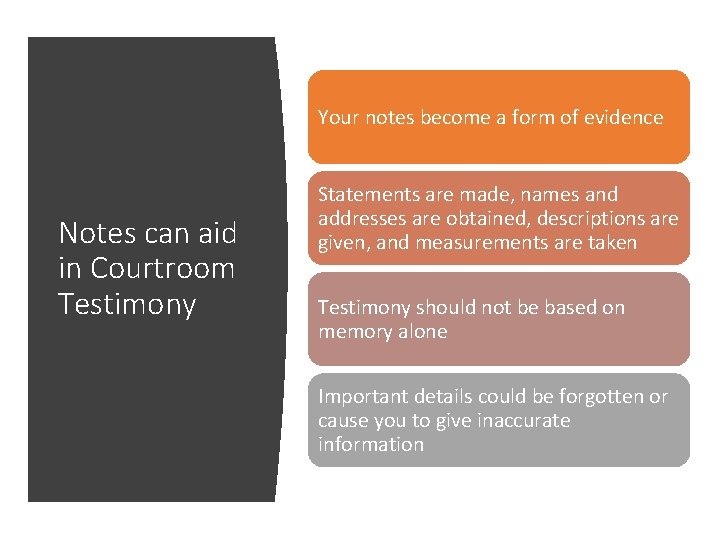 Notes can aid in Courtroom Testimony

Your notes become a form of evidence

Statements are made, names and addresses are obtained, descriptions are given, and measurements are taken

Testimony should not be based on memory alone

Important details could be forgotten or cause you to give inaccurate information